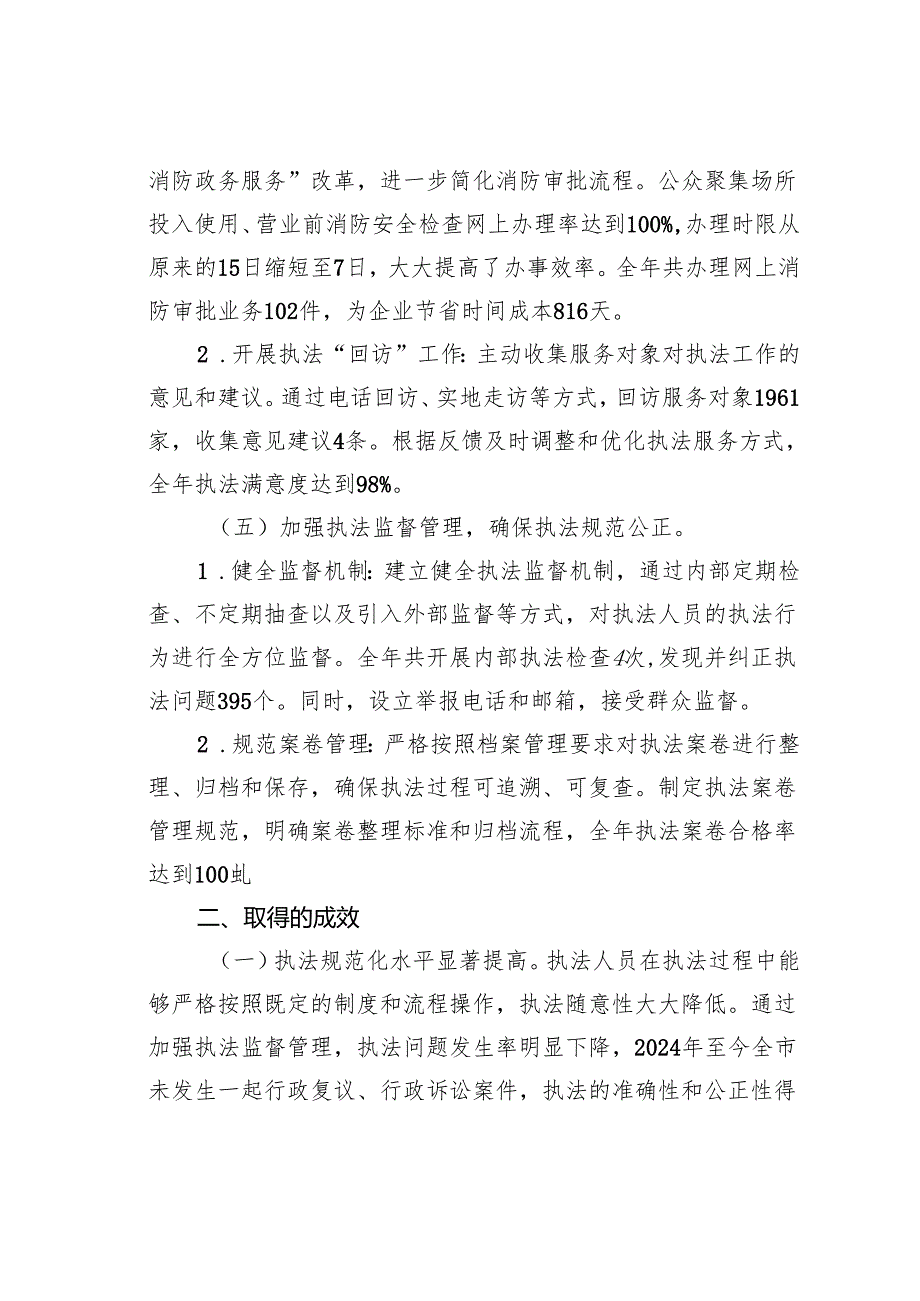 消防政务服务”改革，进一步简化消防审批流程。公众聚集场所投入使用、营业前消防安全检查网上办理率达到100%,办理时限从原来的15日缩短至7日，大大提高了办事效率。全年共办理网上消防审批业务102件，为企业节省时间成本816天。

2．开展执法“回访”工作：主动收集服务对象对执法工作的意见和建议。通过电话回访、实地走访等方式，回访服务对象1961家，收集意见建议4条。根据反馈及时调整和优化执法服务方式，全年执法满意度达到98%。

（五）加强执法监督管理，确保执法规范公正。

1．健全监督机制：建立健全执法监督机制，通过内部定期检查、不定期抽查以及引入外部监督等方式，对执法人员的执法行为进行全方位监督。全年共开展内部执法检查4次，发现并纠正执法问题395个。同时，设立举报电话和邮箱，接受群众监督。

2．规范案卷管理：严格按照档案管理要求对执法案卷进行整理、归档和保存，确保执法过程可追溯、可复查。制定执法案卷管理规范，明确案卷整理标准和归档流程，全年执法案卷合格率达到100虬

二、取得的成效

（一）执法规范化水平显著提高。执法人员在执法过程中能够严格按照既定的制度和流程操作，执法随意性大大降低。通过加强执法监督管理，执法问题发生率明显下降，2024年至今全市未发生一起行政复议、行政诉讼案件，执法的准确性和公正性得